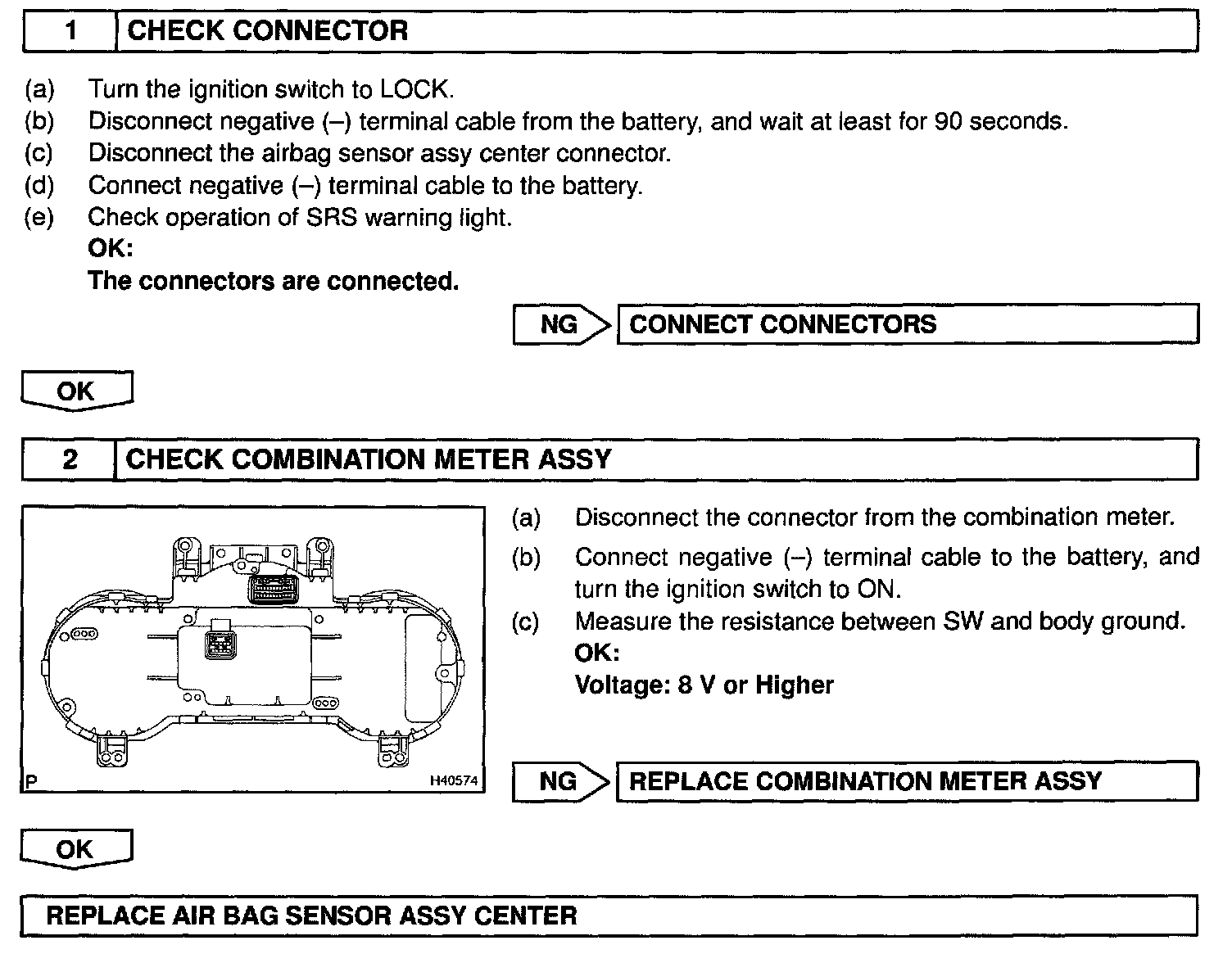 1 CHECK CONNECTOR

(a) Turn the ignition switch to LOCK.
(b) Disconnect negative (–) terminal cable from the battery, and wait at least for 90 seconds.
(c) Disconnect the airbag sensor assy center connector.
(d) Connect negative (–) terminal cable to the battery.
(e) Check operation of SRS warning light.
OK:
The connectors are connected.

NG CONNECT CONNECTORS

OK

2 CHECK COMBINATION METER ASSY

P H40574

(a) Disconnect the connector from the combination meter.
(b) Connect negative (–) terminal cable to the battery, and turn the ignition switch to ON.
(c) Measure the resistance between SW and body ground.
OK:
Voltage: 8 V or Higher

NG REPLACE COMBINATION METER ASSY

OK

REPLACE AIR BAG SENSOR ASSY CENTER